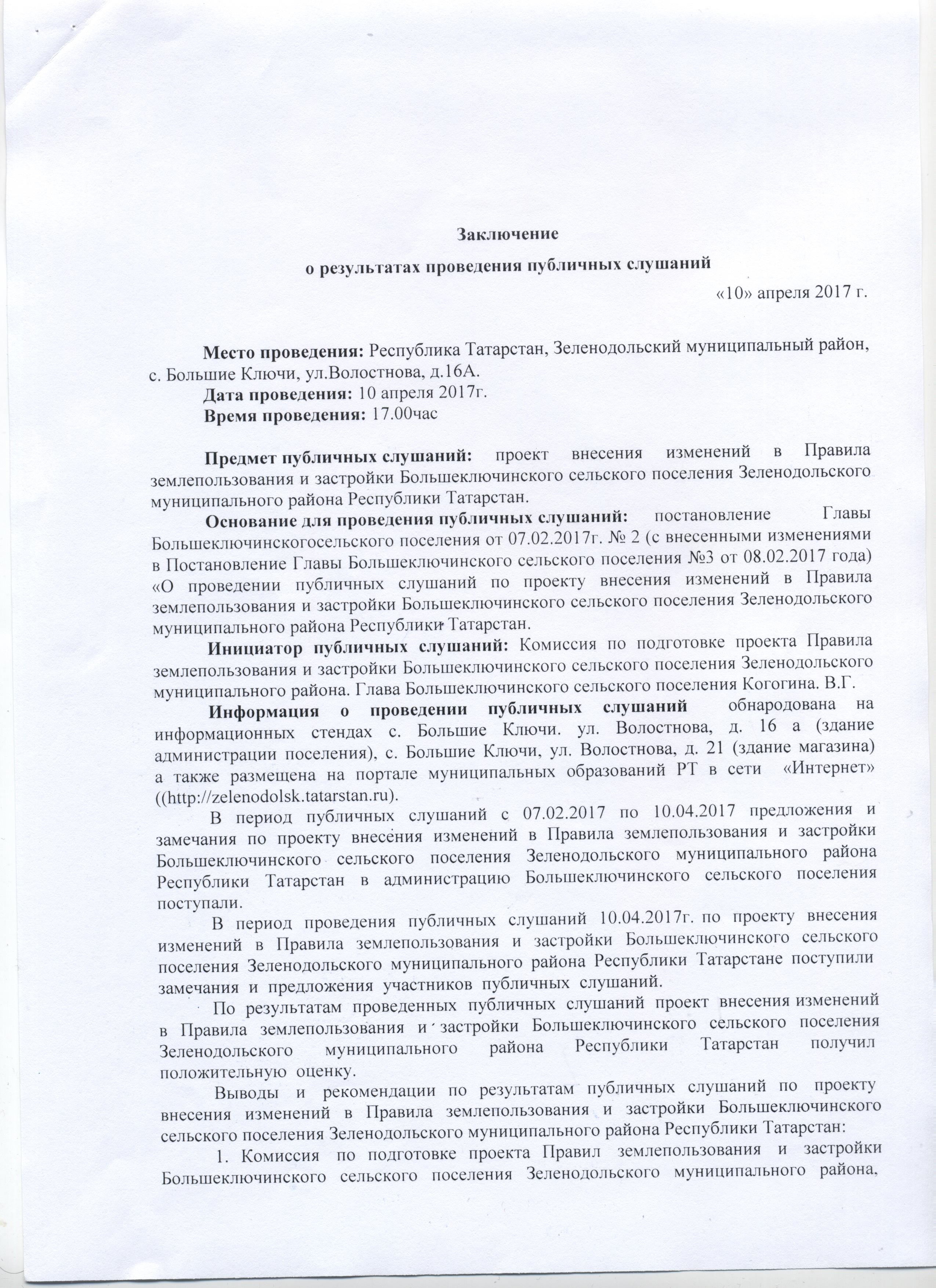 Заключение
о результатах проведения публичных слушаний
«10» апреля 2017 г.

Место проведения: Республика Татарстан, Зеленодольский муниципальный район, с. Большие Ключи, ул.Волостнова, д.16А.
Дата проведения: 10 апреля 2017г.
Время проведения: 17.00час

Предмет публичных слушаний: проект внесения изменений в Правила землепользования и застройки Большеключинского сельского поселения Зеленодольского муниципального района Республики Татарстан.
Основание для проведения публичных слушаний: постановление Главы Большеключинскогосельского поселения от 07.02.2017г. № 2 (с внесенными изменениями в Постановление Главы Большеключинского сельского поселения №3 от 08.02.2017 года) «О проведении публичных слушаний по проекту внесения изменений в Правила землепользования и застройки Большеключинского сельского поселения Зеленодольского муниципального района Республики Татарстан.
Инициатор публичных слушаний: Комиссия по подготовке проекта Правила землепользования и застройки Большеключинского сельского поселения Зеленодольского муниципального района. Глава Большеключинского сельского поселения Когогина. В.Г.
Информация о проведении публичных слушаний обнародована на информационных стендах с. Большие Ключи. ул. Волостнова, д. 16 а (здание администрации поселения), с. Большие Ключи, ул. Волостнова, д. 21 (здание магазина) а также размещена на портале муниципальных образований РТ в сети «Интернет» ((http://zelenodolsk.tatarstan.ru).
В период публичных слушаний с 07.02.2017 по 10.04.2017 предложения и замечания по проекту внесения изменений в Правила землепользования и застройки Большеключинского сельского поселения Зеленодольского муниципального района Республики Татарстан в администрацию Большеключинского сельского поселения поступали.
В период проведения публичных слушаний 10.04.2017г. по проекту внесения изменений в Правила землепользования и застройки Большеключинского сельского поселения Зеленодольского муниципального района Республики Татарстане поступили замечания и предложения участников публичных слушаний.
По результатам проведенных публичных слушаний проект внесения изменений в Правила землепользования и застройки Большеключинского сельского поселения Зеленодольского муниципального района Республики Татарстан получил положительную оценку.
Выводы и рекомендации по результатам публичных слушаний по проекту внесения изменений в Правила землепользования и застройки Большеключинского сельского поселения Зеленодольского муниципального района Республики Татарстан:
1. Комиссия по подготовке проекта Правил землепользования и застройки Большеключинского сельского поселения Зеленодольского муниципального района,